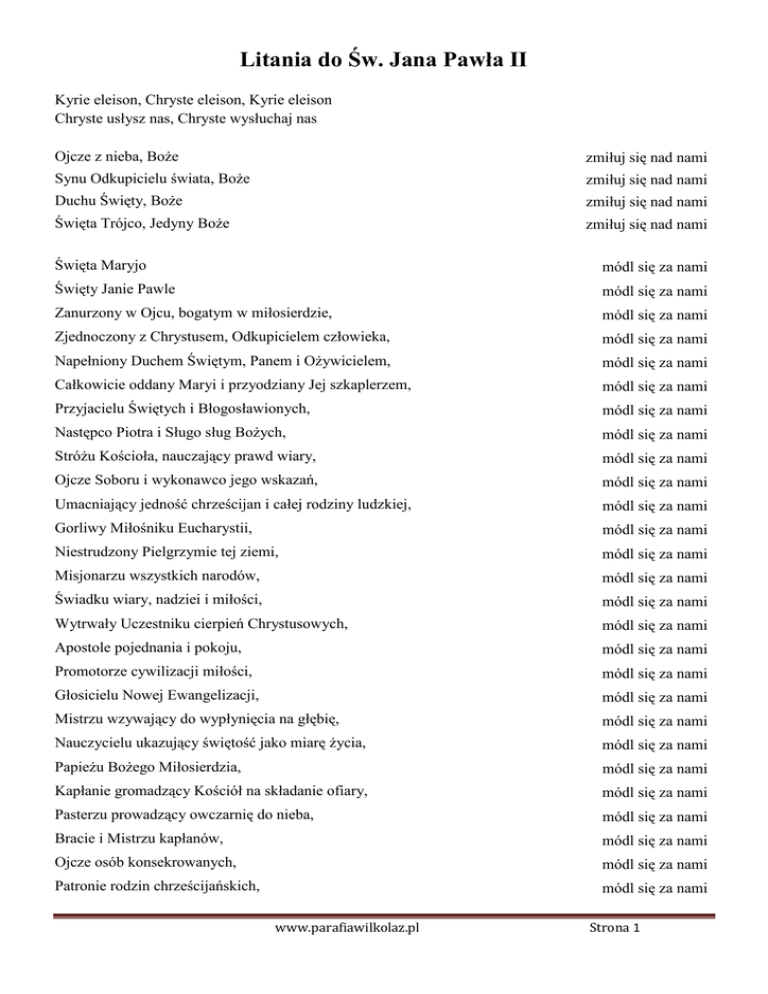 Litania do Św. Jana Pawła II

Kyrie eleison, Chryste eleison, Kyrie eleison
Chryste usłysz nas, Chryste wysłuchaj nas

Ojcze z nieba, Boże zmiłuj się nad nami
Synu Odkupicielu świata, Boże zmiłuj się nad nami
Duchu Święty, Boże zmiłuj się nad nami
Święta Trójco, Jedyny Boże zmiłuj się nad nami

Święta Maryjo módl się za nami
Święty Janie Pawle módl się za nami
Zanurzony w Ojcu, bogatym w miłosierdzie, módl się za nami
Zjednoczony z Chrystusem, Odkupicielem człowieka, módl się za nami
Napełniony Duchem Świętym, Panem i Ożywicielem, módl się za nami
Całkowicie oddany Maryi i przyodziany Jej szkaplerzem, módl się za nami
Przyjacielu Świętych i Błogosławionych, módl się za nami
Następco Piotra i Sługo sług Bożych, módl się za nami
Stróżu Kościoła, nauczający prawd wiary, módl się za nami
Ojcze Soboru i wykonawco jego wskazań, módl się za nami
Umacniający jedność chrześcijan i całej rodziny ludzkiej, módl się za nami
Gorliwy Miłośniku Eucharystii, módl się za nami
Niestrudzony Pielgrzymie tej ziemi, módl się za nami
Misjonarzu wszystkich narodów, módl się za nami
Świadku wiary, nadziei i miłości, módl się za nami
Wytrwały Uczestniku cierpień Chrystusowych, módl się za nami
Apostole pojednania i pokoju, módl się za nami
Promotorze cywilizacji miłości, módl się za nami
Głosicielu Nowej Ewangelizacji, módl się za nami
Mistrzu wzywający do wypłynięcia na głębię, módl się za nami
Nauczycielu ukazujący świętość jako miarę życia, módl się za nami
Papieżu Bożego Miłosierdzia, módl się za nami
Kapłanie gromadzący Kościół na składanie ofiary, módl się za nami
Pasterzu prowadzący owczarnię do nieba, módl się za nami
Bracie i Mistrzu kapłanów, módl się za nami
Ojcze osób konsekrowanych, módl się za nami
Patronie rodzin chrześcijańskich, módl się za nami

www.parafiawilkolaz.pl Strona 1